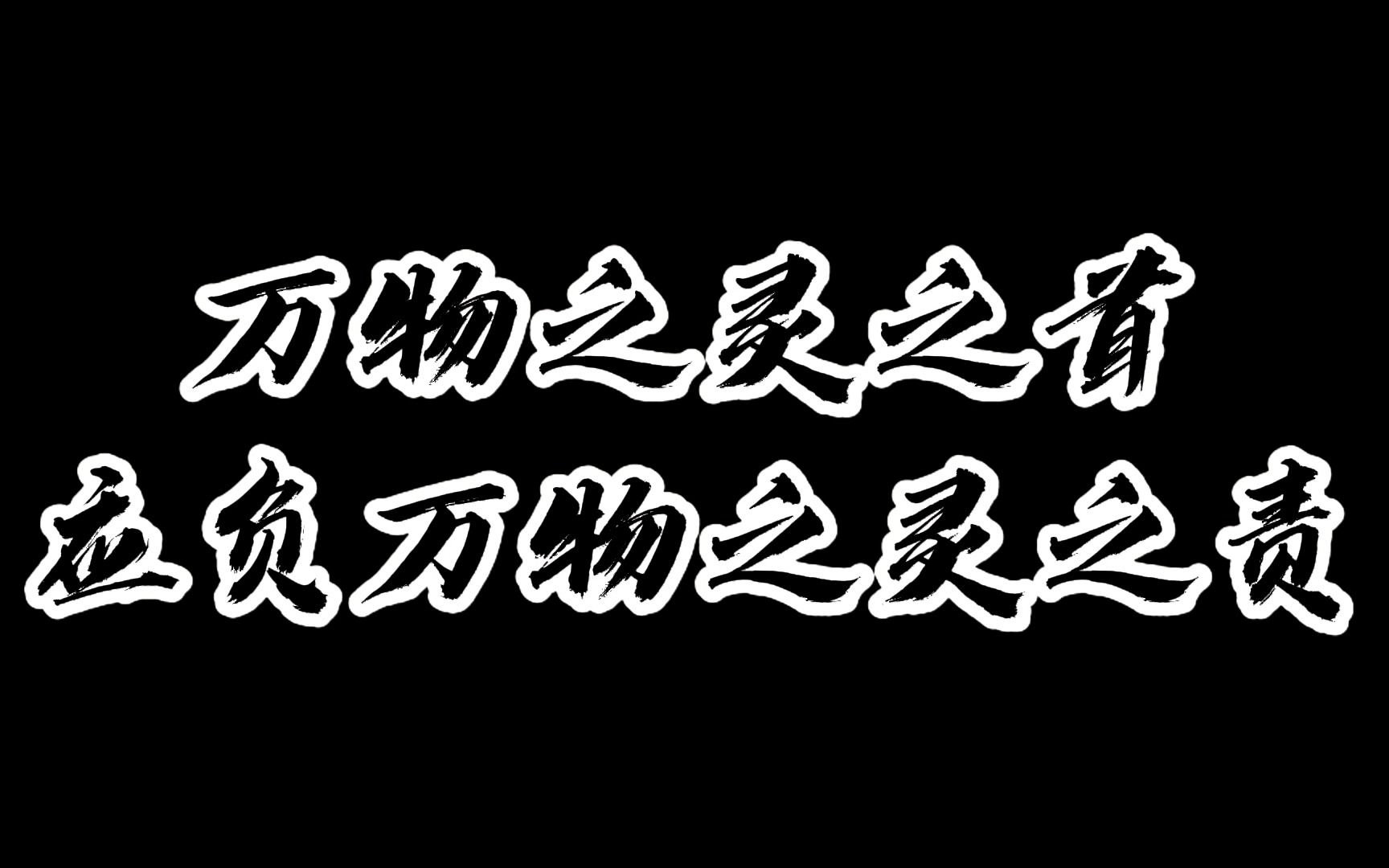 万物之灵之首
应负万物之灵之责